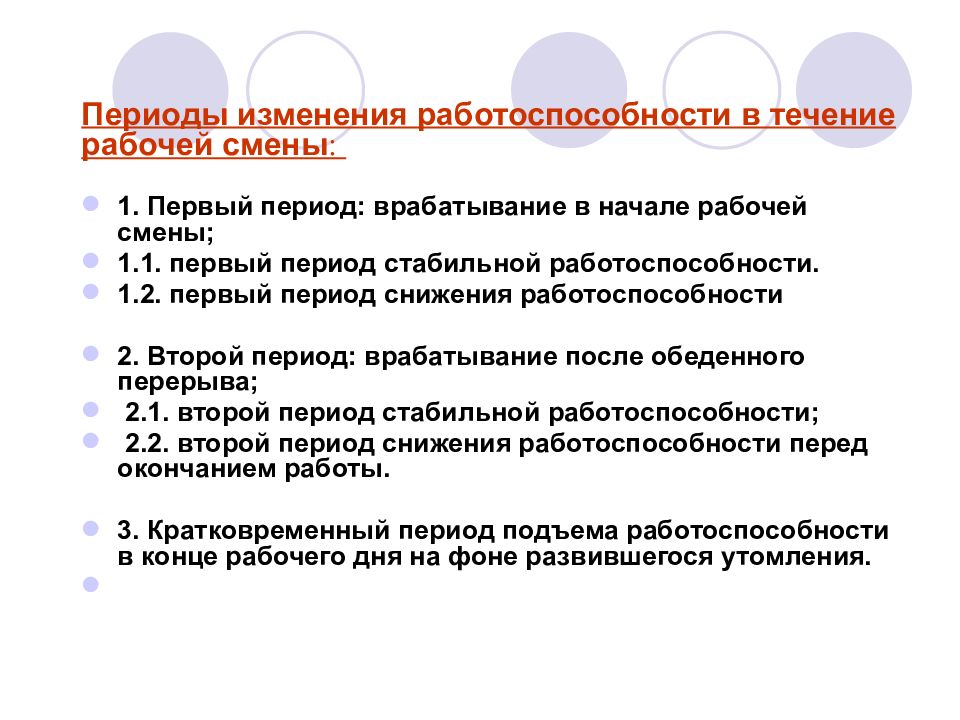 Периоды изменения работоспособности в течение рабочей смены:

1. Первый период: врабатывание в начале рабочей смены;

1.1. первый период стабильной работоспособности.

1.2. первый период снижения работоспособности

2. Второй период: врабатывание после обеденного перерыва;

2.1. второй период стабильной работоспособности;

2.2. второй период снижения работоспособности перед окончанием работы.

3. Кратковременный период подъема работоспособности в конце рабочего дня на фоне развившегося утомления.